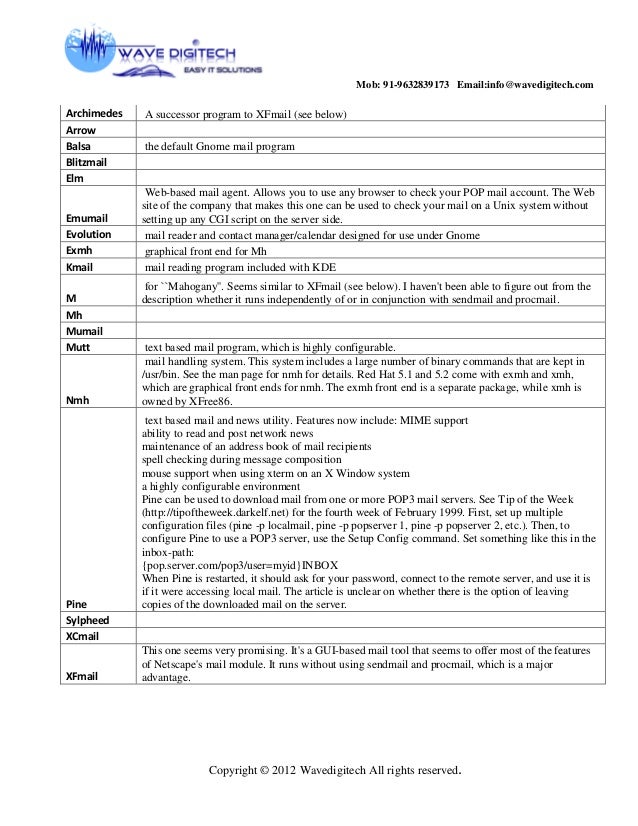 WAVE DIGITECH
EASY IT SOLUTIONS

Mob: 91-9632839173 Email:info@wavedigitech.com

| | |
|---|---|
| Archimedes | A successor program to XFmail (see below) |
| Arrow | |
| Balsa | the default Gnome mail program |
| Blitzmail | |
| Elm | |
| Emumail | Web-based mail agent. Allows you to use any browser to check your POP mail account. The Web site of the company that makes this one can be used to check your mail on a Unix system without setting up any CGI script on the server side. |
| Evolution | mail reader and contact manager/calendar designed for use under Gnome |
| Exmh | graphical front end for Mh |
| Kmail | mail reading program included with KDE |
| M | for ``Mahogany''. Seems similar to XFmail (see below). I haven't been able to figure out from the description whether it runs independently of or in conjunction with sendmail and procmail. |
| Mh | |
| Mumail | |
| Mutt | text based mail program, which is highly configurable. |
| Nmh | mail handling system. This system includes a large number of binary commands that are kept in /usr/bin. See the man page for nmh for details. Red Hat 5.1 and 5.2 come with exmh and xmh, which are graphical front ends for nmh. The exmh front end is a separate package, while xmh is owned by XFree86. |
| Pine | text based mail and news utility. Features now include: MIME support ability to read and post network news maintenance of an address book of mail recipients spell checking during message composition mouse support when using xterm on an X Window system a highly configurable environment Pine can be used to download mail from one or more POP3 mail servers. See Tip of the Week (http://tipoftheweek.darkelf.net) for the fourth week of February 1999. First, set up multiple configuration files (pine -p localmail, pine -p popserver 1, pine -p popserver 2, etc.). Then, to configure Pine to use a POP3 server, use the Setup Config command. Set something like this in the inbox-path: {pop.server.com/pop3/user=myid}INBOX When Pine is restarted, it should ask for your password, connect to the remote server, and use it is if it were accessing local mail. The article is unclear on whether there is the option of leaving copies of the downloaded mail on the server. |
| Sylpheed | |
| XCmail | |
| XFmail | This one seems very promising. It's a GUI-based mail tool that seems to offer most of the features of Netscape's mail module. It runs without using sendmail and procmail, which is a major advantage. |

Copyright © 2012 Wavedigitech All rights reserved.